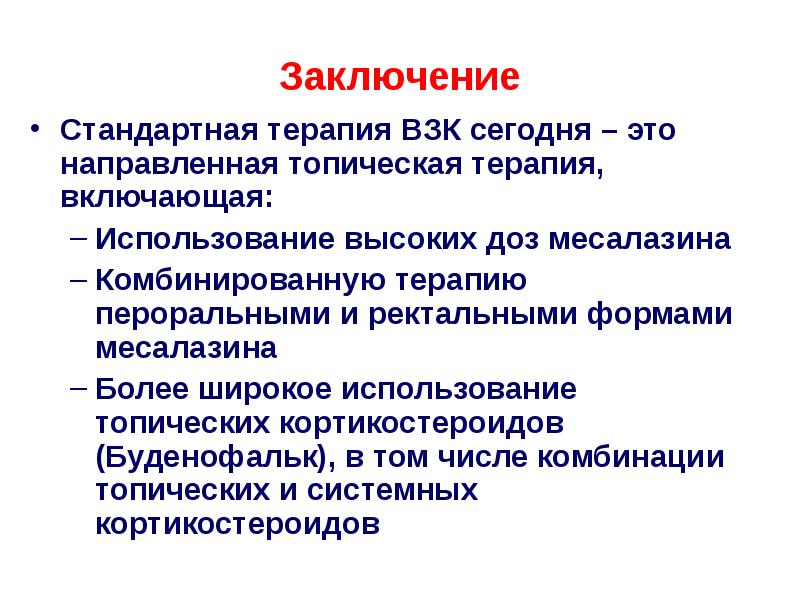 Заключение

• Стандартная терапия ВЗК сегодня – это направленная топическая терапия, включающая:

– Использование высоких доз месалазина

– Комбинированную терапию пероральными и ректальными формами месалазина

– Более широкое использование топических кортикостероидов (Буденофальк), в том числе комбинации топических и системных кортикостероидов